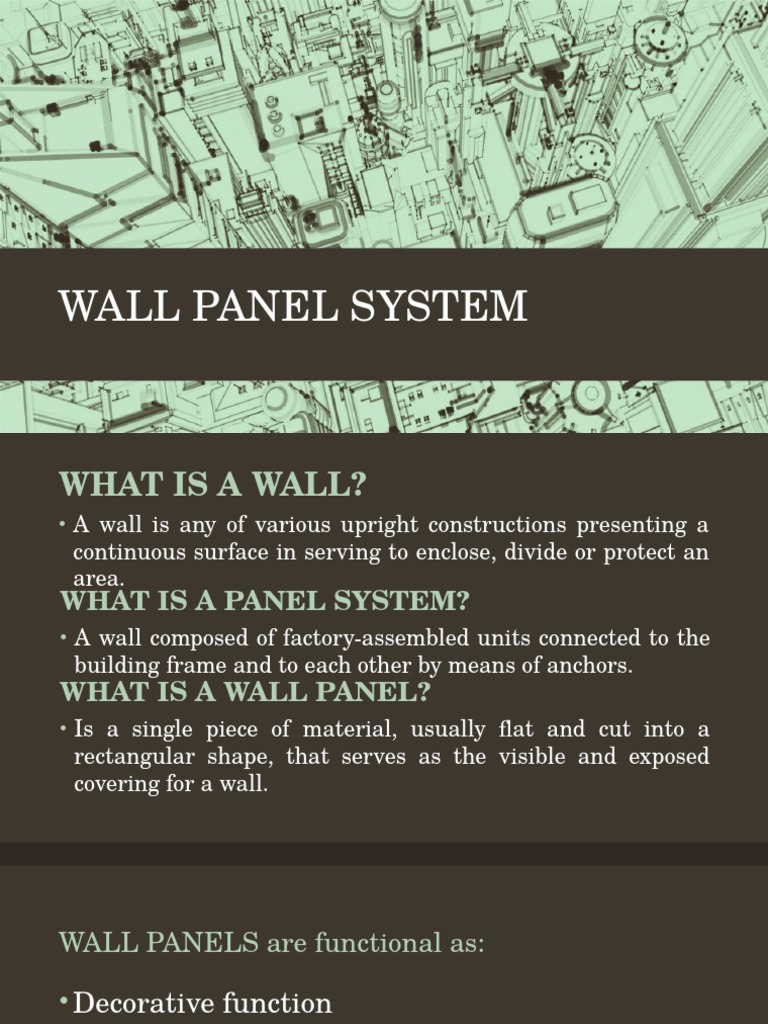 WALL PANEL SYSTEM

WHAT IS A WALL?

• A wall is any of various upright constructions presenting a continuous surface in serving to enclose, divide or protect an area.

WHAT IS A PANEL SYSTEM?

• A wall composed of factory-assembled units connected to the building frame and to each other by means of anchors.

WHAT IS A WALL PANEL?

• Is a single piece of material, usually flat and cut into a rectangular shape, that serves as the visible and exposed covering for a wall.

WALL PANELS are functional as:

• Decorative function